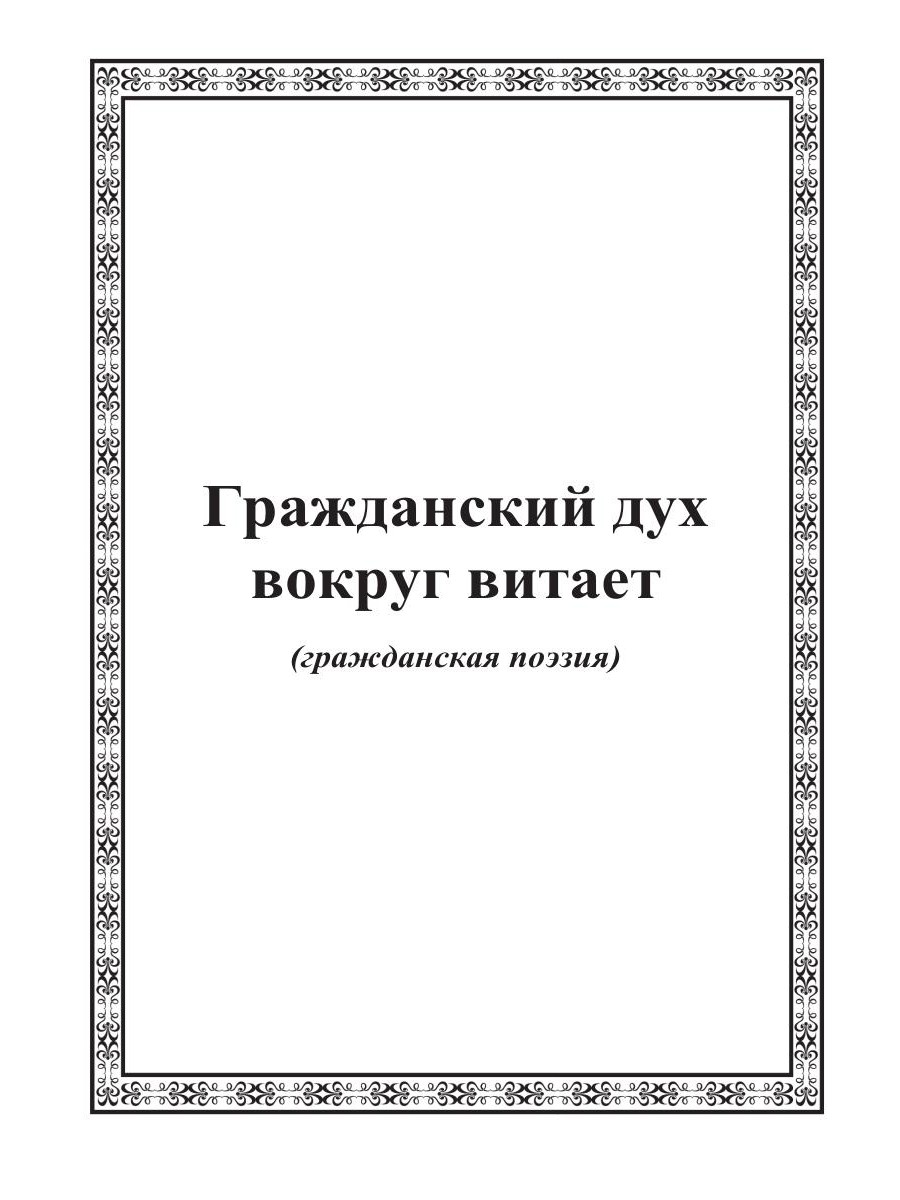 Гражданский дух
вокруг витает

(гражданская поэзия)